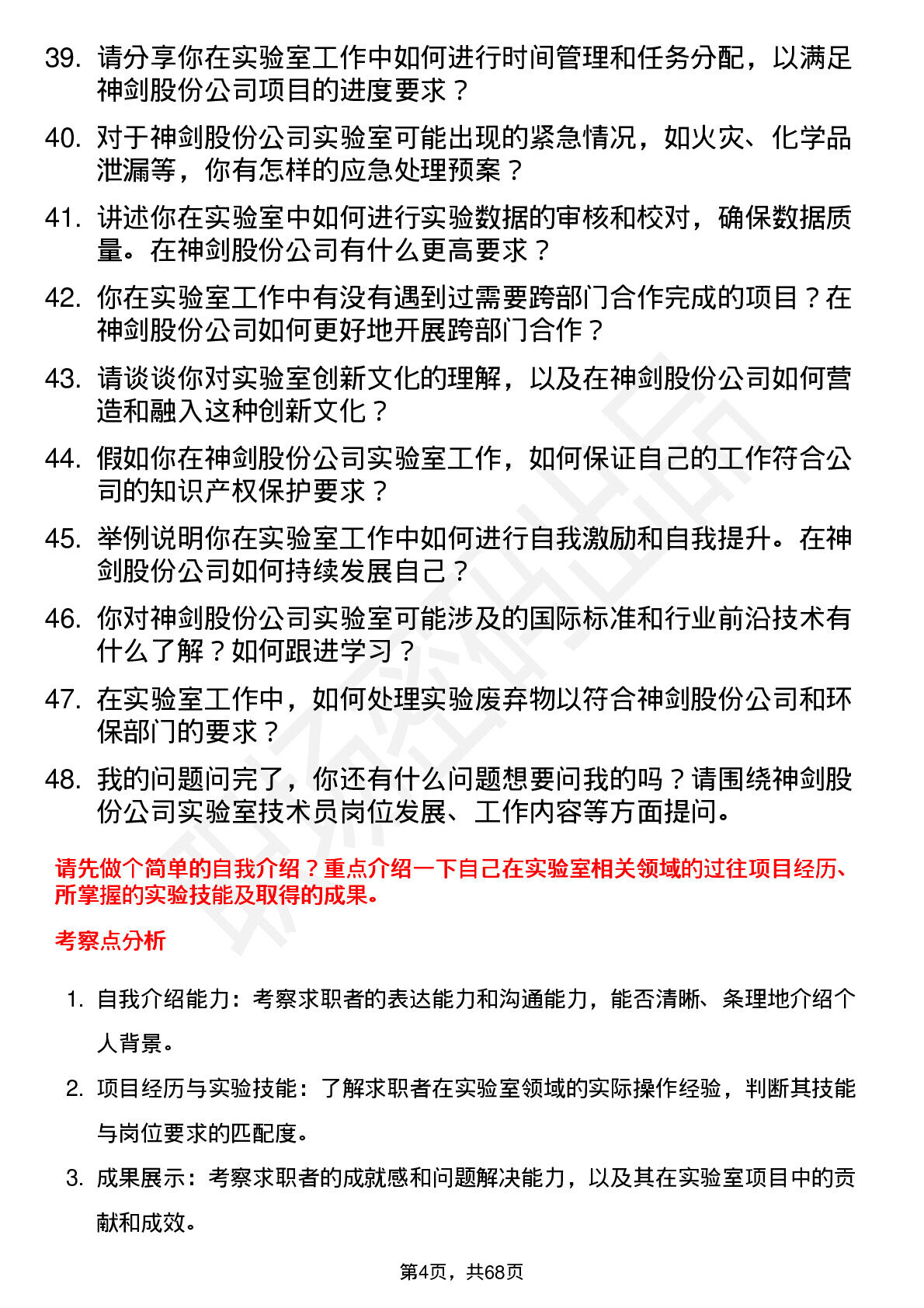 39. 请分享你在实验室工作中如何进行时间管理和任务分配，以满足神剑股份公司项目的进度要求？

40. 对于神剑股份公司实验室可能出现的紧急情况，如火灾、化学品泄漏等，你有怎样的应急处理预案？

41. 讲述你在实验室中如何进行实验数据的审核和校对，确保数据质量。在神剑股份公司有什么更高要求？

42. 你在实验室工作中有没有遇到过需要跨部门合作完成的项目？在神剑股份公司如何更好地开展跨部门合作？

43. 请谈谈你对实验室创新文化的理解，以及在神剑股份公司如何营造和融入这种创新文化？

44. 假如你在神剑股份公司实验室工作，如何保证自己的工作符合公司的知识产权保护要求？

45. 举例说明你在实验室工作中如何进行自我激励和自我提升。在神剑股份公司如何持续发展自己？

46. 你对神剑股份公司实验室可能涉及的国际标准和行业前沿技术有什么了解？如何跟进学习？

47. 在实验室工作中，如何处理实验废弃物以符合神剑股份公司和环保部门的要求？

48. 我的问题问完了，你还有什么问题想要问我的吗？请围绕神剑股份公司实验室技术员岗位发展、工作内容等方面提问。

请先做个简单的自我介绍？重点介绍一下自己在实验室相关领域的过往项目经历、所掌握的实验技能及取得的成果。

考察点分析

1. 自我介绍能力：考察求职者的表达能力和沟通能力，能否清晰、条理地介绍个人背景。

2. 项目经历与实验技能：了解求职者在实验室领域的实际操作经验，判断其技能与岗位要求的匹配度。

3. 成果展示：考察求职者的成就感和问题解决能力，以及其在实验室项目中的贡献和成效。

第4页，共68页